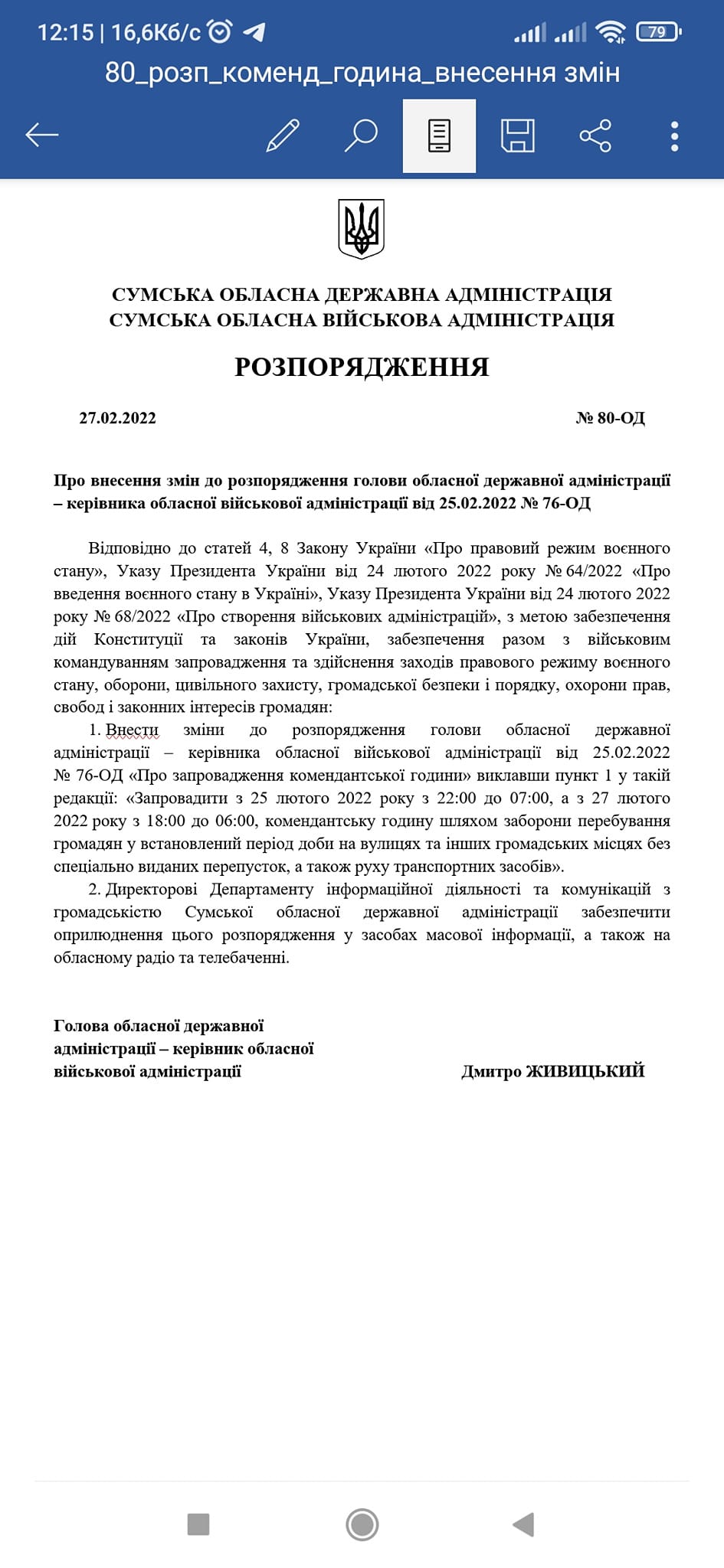 12:15 | 16,6Кб/с

79

80_розп_коменд_година_внесення змін

СУМСЬКА ОБЛАСНА ДЕРЖАВНА АДМІНІСТРАЦІЯ
СУМСЬКА ОБЛАСНА ВІЙСЬКОВА АДМІНІСТРАЦІЯ

РОЗПОРЯДЖЕННЯ

27.02.2022 № 80-ОД

Про внесення змін до розпорядження голови обласної державної адміністрації – керівника обласної військової адміністрації від 25.02.2022 № 76-ОД

Відповідно до статей 4, 8 Закону України «Про правовий режим воєнного стану», Указу Президента України від 24 лютого 2022 року № 64/2022 «Про введення воєнного стану в Україні», Указу Президента України від 24 лютого 2022 року № 68/2022 «Про створення військових адміністрацій», з метою забезпечення дій Конституції та законів України, забезпечення разом з військовим командуванням запровадження та здійснення заходів правового режиму воєнного стану, оборони, цивільного захисту, громадської безпеки і порядку, охорони прав, свобод і законних інтересів громадян:

1. Внести зміни до розпорядження голови обласної державної адміністрації – керівника обласної військової адміністрації від 25.02.2022 № 76-ОД «Про запровадження комендантської години» виклавши пункт 1 у такій редакції: «Запровадити з 25 лютого 2022 року з 22:00 до 07:00, а з 27 лютого 2022 року з 18:00 до 06:00, комендантську годину шляхом заборони перебування громадян у встановлений період доби на вулицях та інших громадських місцях без спеціально виданих перепусток, а також руху транспортних засобів».

2. Директорові Департаменту інформаційної діяльності та комунікацій з громадськістю Сумської обласної державної адміністрації забезпечити оприлюднення цього розпорядження у засобах масової інформації, а також на обласному радіо та телебаченні.

Голова обласної державної адміністрації – керівник обласної військової адміністрації Дмитро ЖИВИЦЬКИЙ